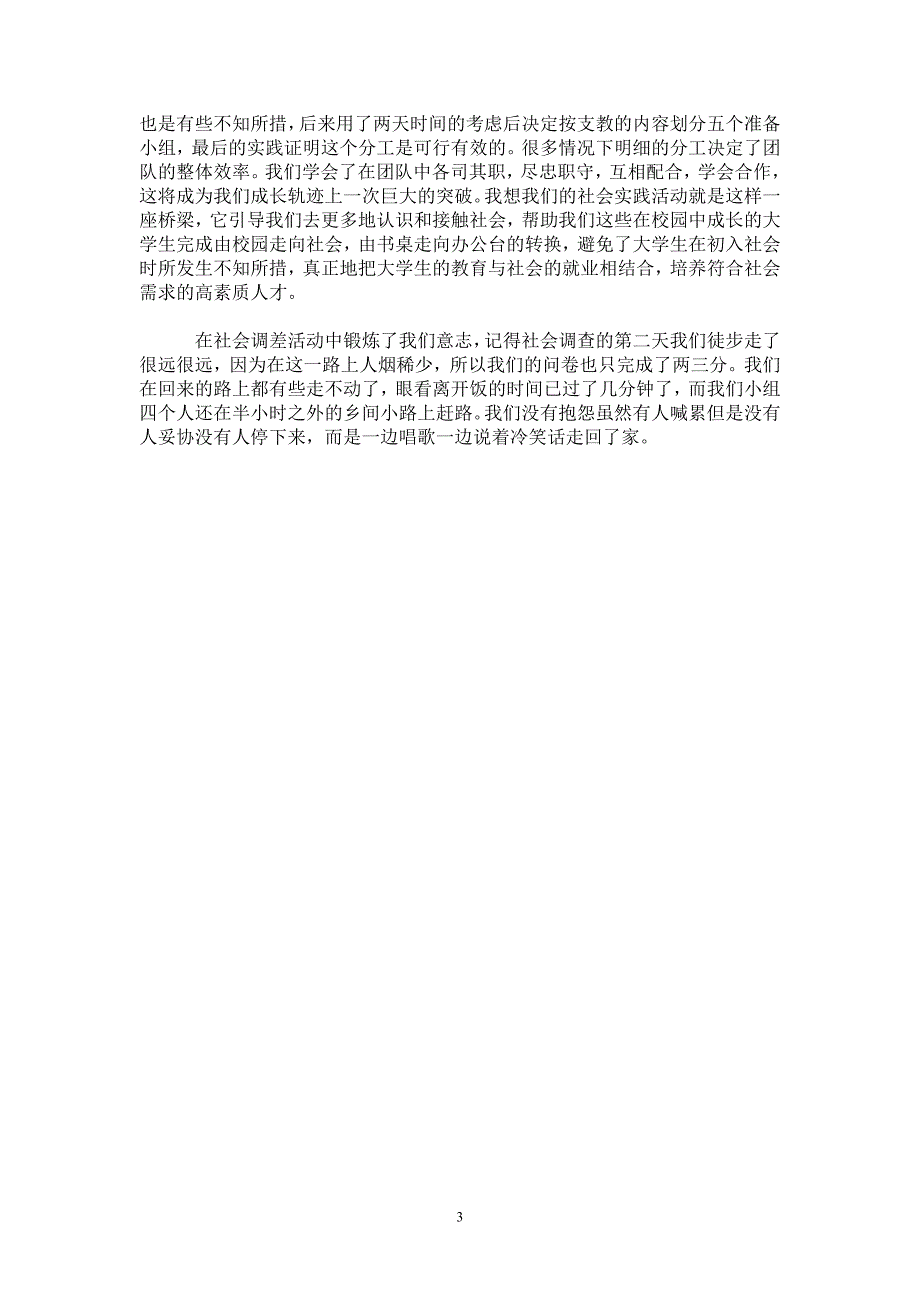 也是有些不知所措，后来用了两天时间的考虑后决定按支教的内容划分五个准备小组，最后的实践证明这个分工是可行有效的。很多情况下明细的分工决定了团队的整体效率。我们学会了在团队中各司其职，尽忠职守，互相配合，学会合作，这将成为我们成长轨迹上一次巨大的突破。我想我们的社会实践活动就是这样一座桥梁，它引导我们去更多地认识和接触社会，帮助我们这些在校园中成长的大学生完成由校园走向社会，由书桌走向办公台的转换，避免了大学生在初入社会时所发生不知所措，真正地把大学生的教育与社会的就业相结合，培养符合社会需求的高素质人才。

在社会调差活动中锻炼了我们意志，记得社会调查的第二天我们徒步走了很远很远，因为在这一路上人烟稀少，所以我们的问卷也只完成了两三分。我们在回来的路上都有些走不动了，眼看离开饭的时间已过了几分钟了，而我们小组四个人还在半小时之外的乡间小路上赶路。我们没有抱怨虽然有人喊累但是没有人妥协没有人停下来，而是一边唱歌一边说着冷笑话走回了家。

3